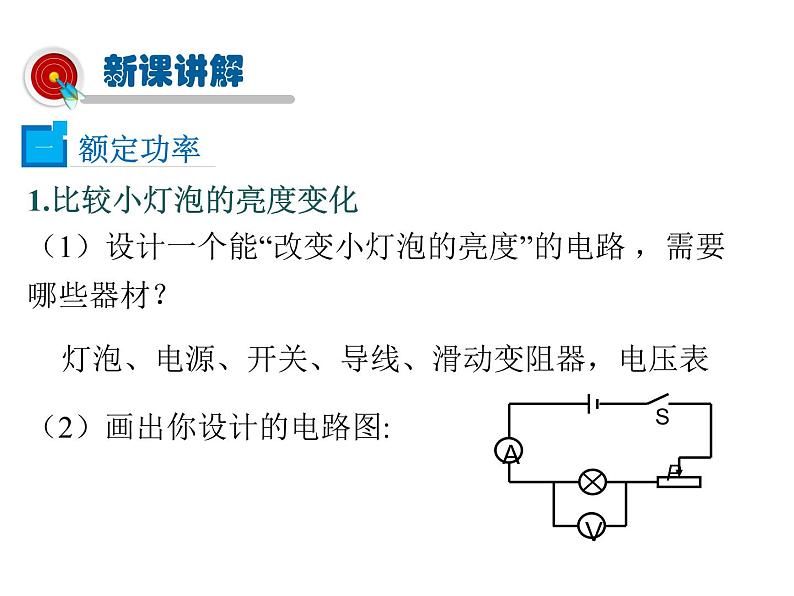 新课讲解

一 额定功率

1.比较小灯泡的亮度变化

（1）设计一个能“改变小灯泡的亮度”的电路，需要哪些器材？

灯泡、电源、开关、导线、滑动变阻器，电压表

（2）画出你设计的电路图:

S

A

P

V